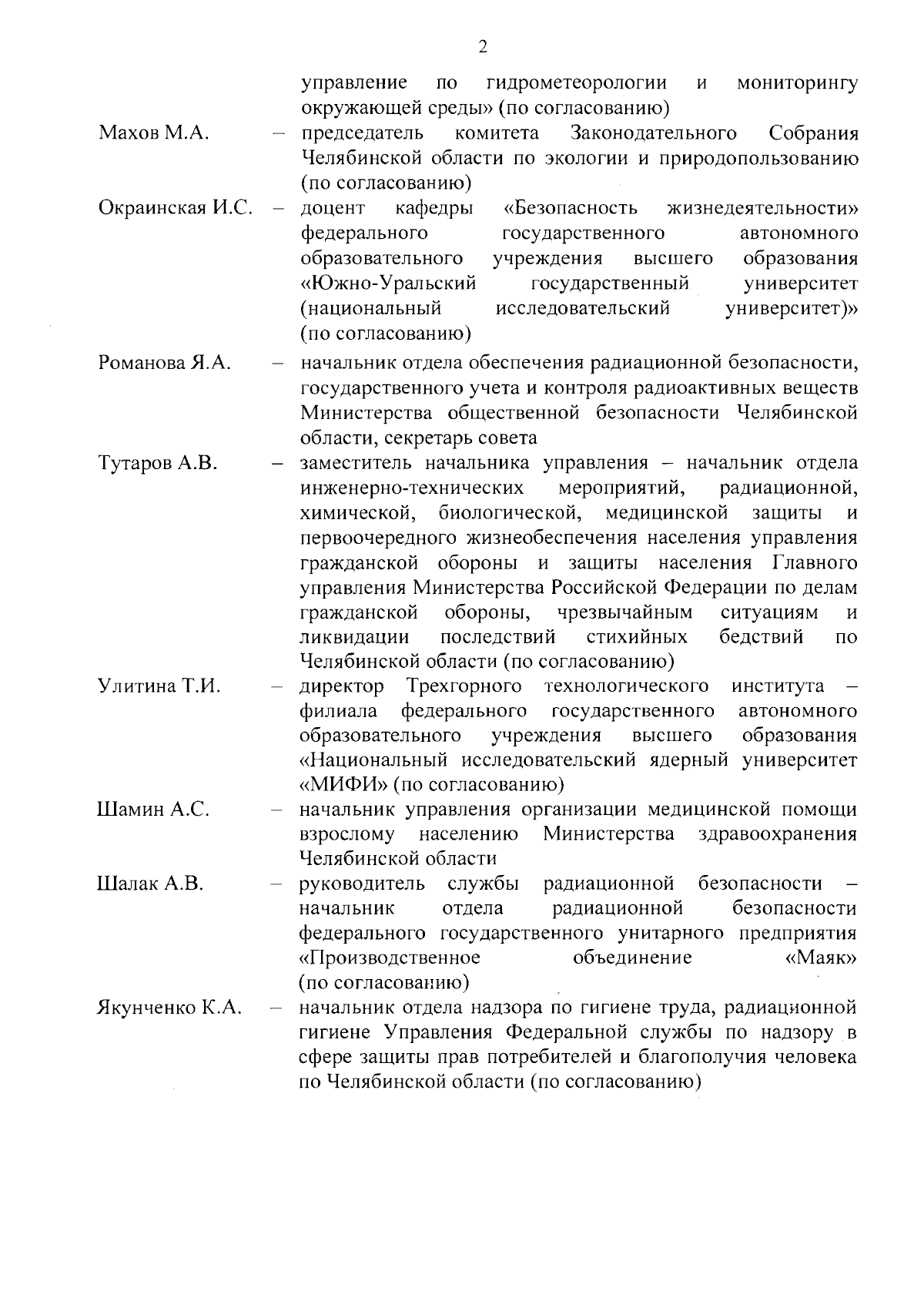 2

управление по гидрометеорологии и мониторингу окружающей среды» (по согласованию)

Махов М.А. – председатель комитета Законодательного Собрания Челябинской области по экологии и природопользованию (по согласованию)

Окраинская И.С. – доцент кафедры «Безопасность жизнедеятельности» федерального государственного автономного образовательного учреждения высшего образования «Южно-Уральский государственный университет (национальный исследовательский университет)» (по согласованию)

Романова Я.А. – начальник отдела обеспечения радиационной безопасности, государственного учета и контроля радиоактивных веществ Министерства общественной безопасности Челябинской области, секретарь совета

Тутаров А.В. – заместитель начальника управления – начальник отдела инженерно-технических мероприятий, радиационной, химической, биологической, медицинской защиты и первоочередного жизнеобеспечения населения управления гражданской обороны и защиты населения Главного управления Министерства Российской Федерации по делам гражданской обороны, чрезвычайным ситуациям и ликвидации последствий стихийных бедствий по Челябинской области (по согласованию)

Улитина Т.И. – директор Трехгорного технологического института – филиала федерального государственного автономного образовательного учреждения высшего образования «Национальный исследовательский ядерный университет «МИФИ» (по согласованию)

Шамин А.С. – начальник управления организации медицинской помощи взрослому населению Министерства здравоохранения Челябинской области

Шалак А.В. – руководитель службы радиационной безопасности – начальник отдела радиационной безопасности федерального государственного унитарного предприятия «Производственное объединение «Маяк» (по согласованию)

Якунченко К.А. – начальник отдела надзора по гигиене труда, радиационной гигиене Управления Федеральной службы по надзору в сфере защиты прав потребителей и благополучия человека по Челябинской области (по согласованию)